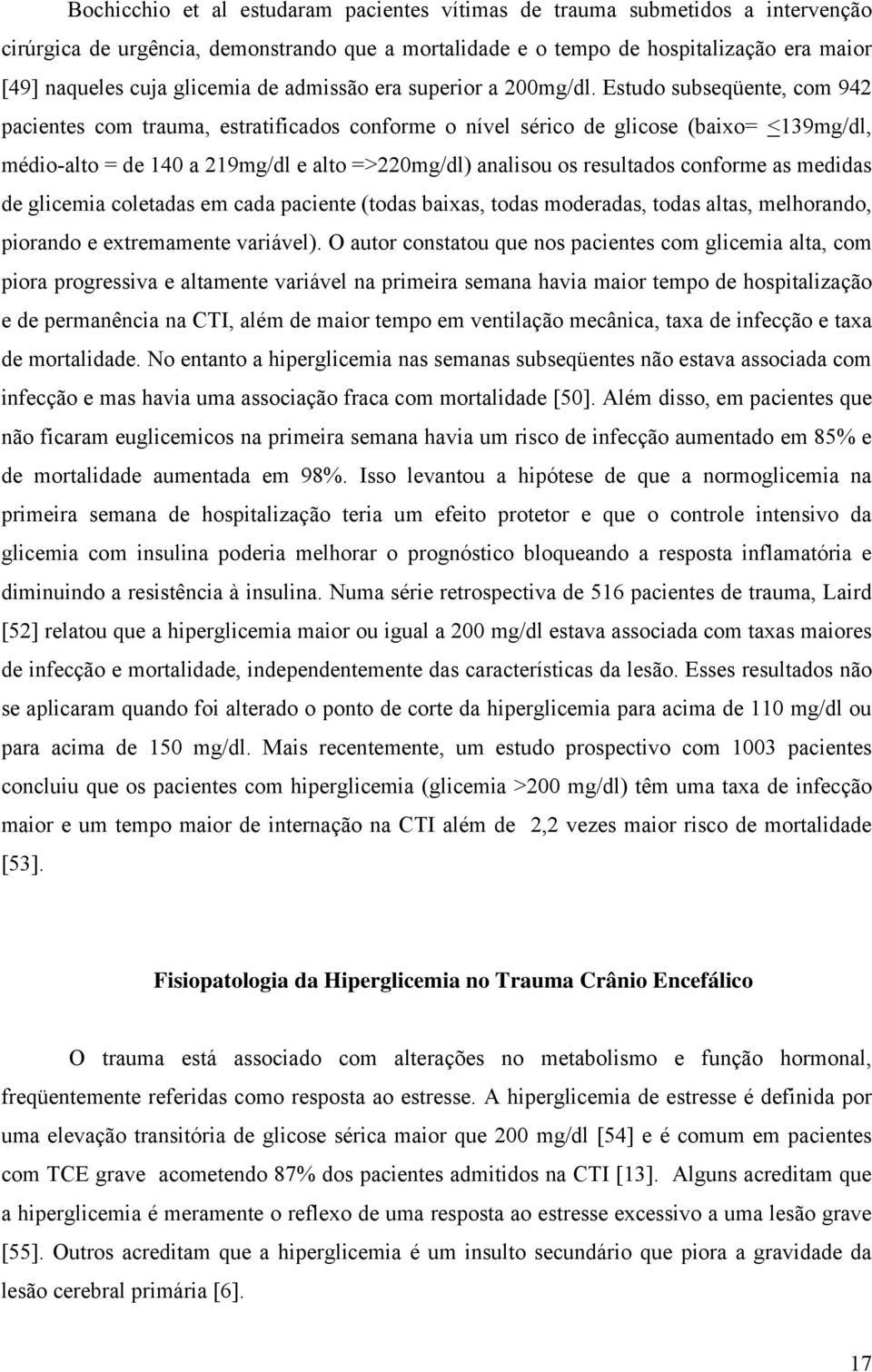 Bochicchio et al estudaram pacientes vítimas de trauma submetidos a intervenção cirúrgica de urgência, demonstrando que a mortalidade e o tempo de hospitalização era maior [49] naqueles cuja glicemia de admissão era superior a 200mg/dl. Estudo subseqüente, com 942 pacientes com trauma, estratificados conforme o nível sérico de glicose (baixo= $\leq$139mg/dl, médio-alto = de 140 a 219mg/dl e alto =>220mg/dl) analisou os resultados conforme as medidas de glicemia coletadas em cada paciente (todas baixas, todas moderadas, todas altas, melhorando, piorando e extremamente variável). O autor constatou que nos pacientes com glicemia alta, com piora progressiva e altamente variável na primeira semana havia maior tempo de hospitalização e de permanência na CTI, além de maior tempo em ventilação mecânica, taxa de infecção e taxa de mortalidade. No entanto a hiperglicemia nas semanas subseqüentes não estava associada com infecção e mas havia uma associação fraca com mortalidade [50]. Além disso, em pacientes que não ficaram euglicemicos na primeira semana havia um risco de infecção aumentado em 85% e de mortalidade aumentada em 98%. Isso levantou a hipótese de que a normoglicemia na primeira semana de hospitalização teria um efeito protetor e que o controle intensivo da glicemia com insulina poderia melhorar o prognóstico bloqueando a resposta inflamatória e diminuindo a resistência à insulina. Numa série retrospectiva de 516 pacientes de trauma, Laird [52] relatou que a hiperglicemia maior ou igual a 200 mg/dl estava associada com taxas maiores de infecção e mortalidade, independentemente das características da lesão. Esses resultados não se aplicaram quando foi alterado o ponto de corte da hiperglicemia para acima de 110 mg/dl ou para acima de 150 mg/dl. Mais recentemente, um estudo prospectivo com 1003 pacientes concluiu que os pacientes com hiperglicemia (glicemia >200 mg/dl) têm uma taxa de infecção maior e um tempo maior de internação na CTI além de 2,2 vezes maior risco de mortalidade [53].

Fisiopatologia da Hiperglicemia no Trauma Crânio Encefálico

O trauma está associado com alterações no metabolismo e função hormonal, freqüentemente referidas como resposta ao estresse. A hiperglicemia de estresse é definida por uma elevação transitória de glicose sérica maior que 200 mg/dl [54] e é comum em pacientes com TCE grave acometendo 87% dos pacientes admitidos na CTI [13]. Alguns acreditam que a hiperglicemia é meramente o reflexo de uma resposta ao estresse excessivo a uma lesão grave [55]. Outros acreditam que a hiperglicemia é um insulto secundário que piora a gravidade da lesão cerebral primária [6].

17